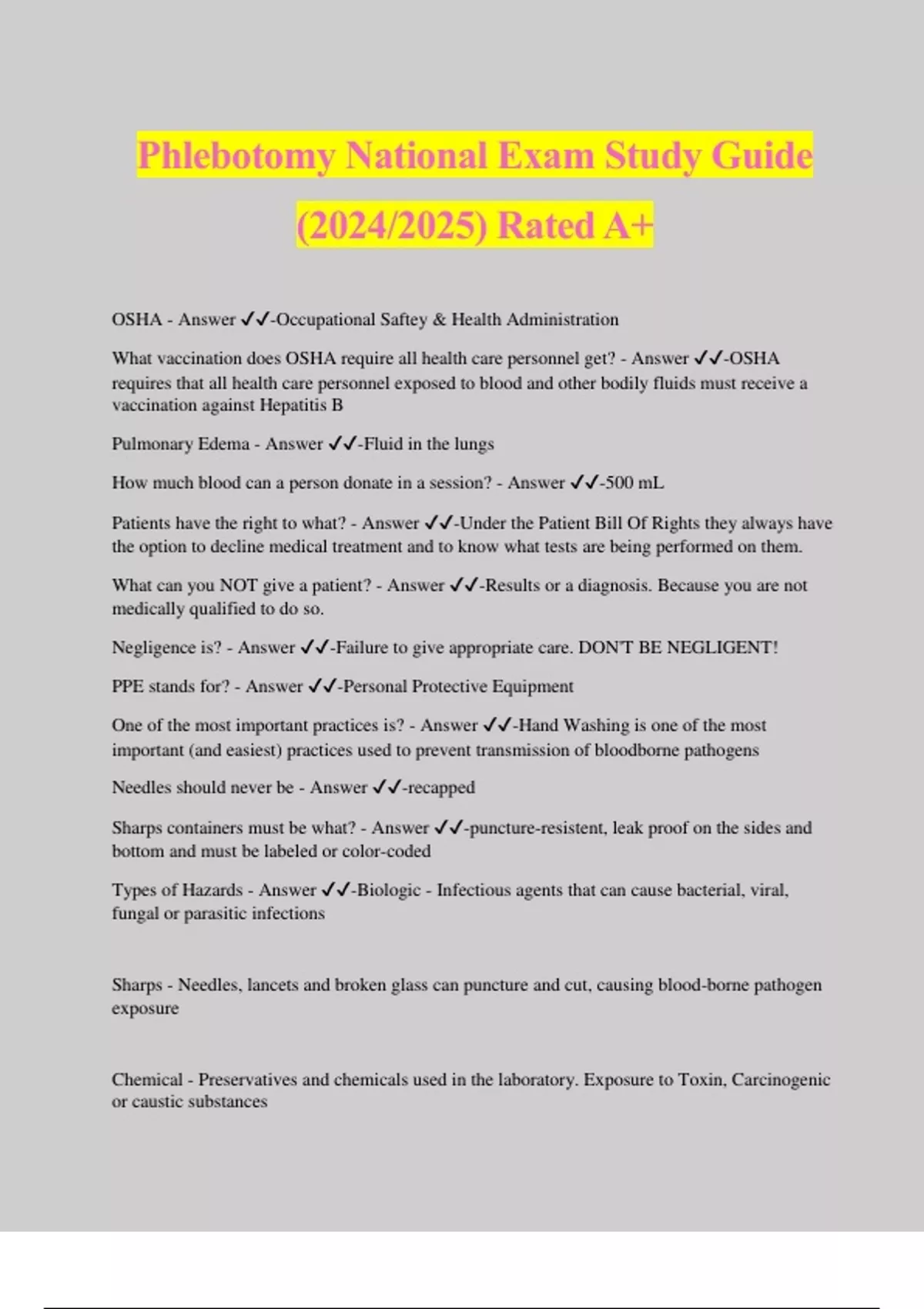 Phlebotomy National Exam Study Guide (2024/2025) Rated A+

OSHA - Answer ✓✓-Occupational Saftey & Health Administration

What vaccination does OSHA require all health care personnel get? - Answer ✓✓-OSHA requires that all health care personnel exposed to blood and other bodily fluids must receive a vaccination against Hepatitis B

Pulmonary Edema - Answer ✓✓-Fluid in the lungs

How much blood can a person donate in a session? - Answer ✓✓-500 mL

Patients have the right to what? - Answer ✓✓-Under the Patient Bill Of Rights they always have the option to decline medical treatment and to know what tests are being performed on them.

What can you NOT give a patient? - Answer ✓✓-Results or a diagnosis. Because you are not medically qualified to do so.

Negligence is? - Answer ✓✓-Failure to give appropriate care. DON'T BE NEGLIGENT!

PPE stands for? - Answer ✓✓-Personal Protective Equipment

One of the most important practices is? - Answer ✓✓-Hand Washing is one of the most important (and easiest) practices used to prevent transmission of bloodborne pathogens

Needles should never be - Answer ✓✓-recapped

Sharps containers must be what? - Answer ✓✓-puncture-resistent, leak proof on the sides and bottom and must be labeled or color-coded

Types of Hazards - Answer ✓✓-Biologic - Infectious agents that can cause bacterial, viral, fungal or parasitic infections

Sharps - Needles, lancets and broken glass can puncture and cut, causing blood-borne pathogen exposure

Chemical - Preservatives and chemicals used in the laboratory. Exposure to Toxin, Carcinogenic or caustic substances